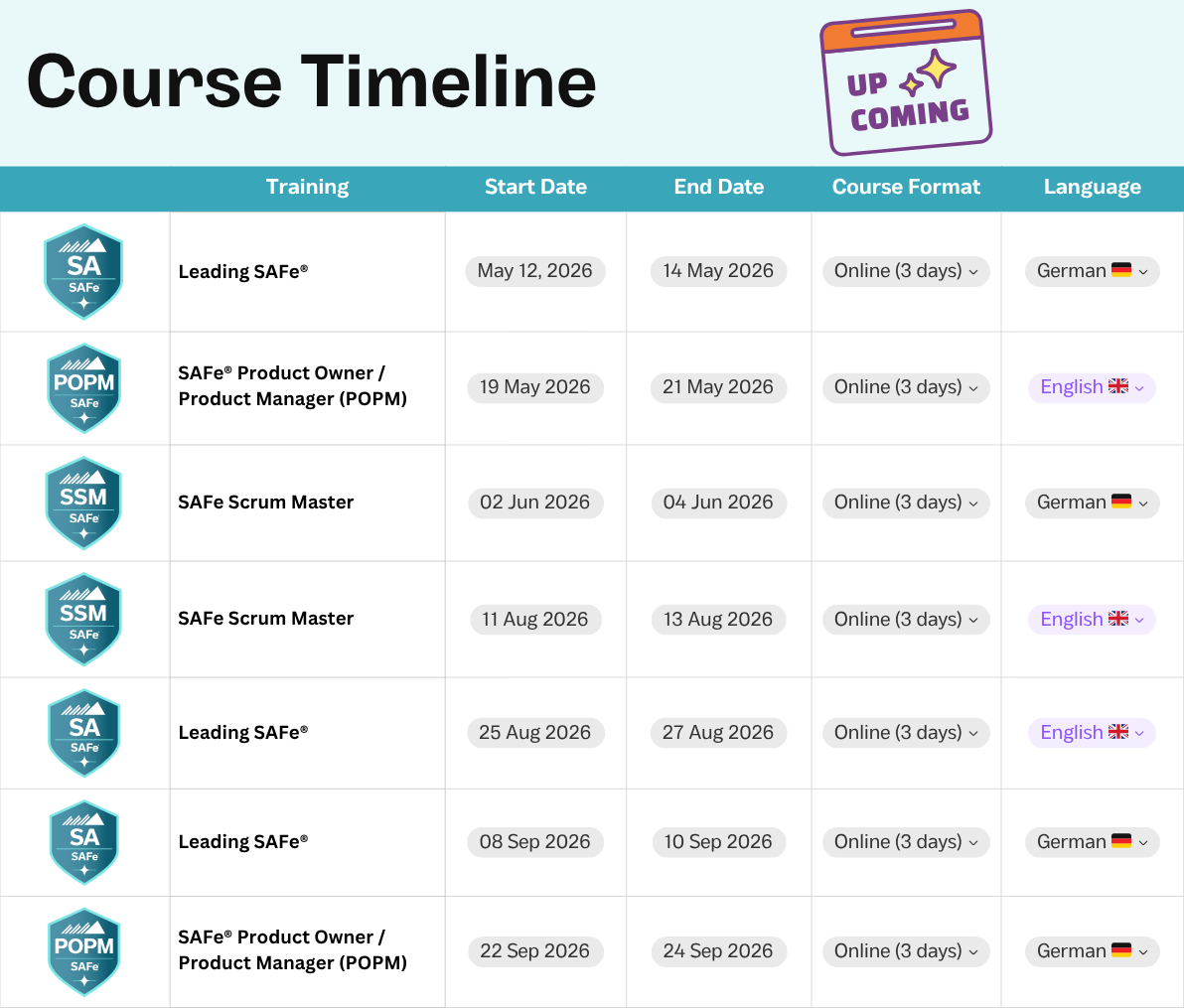 Course Timeline

UP COMING

|  | Training | Start Date | End Date | Course Format | Language |
|---|---|---|---|---|---|
| SA SAFe | Leading SAFe® | May 12, 2026 | 14 May 2026 | Online (3 days) | German |
| POPM SAFe | SAFe® Product Owner / Product Manager (POPM) | 19 May 2026 | 21 May 2026 | Online (3 days) | English |
| SSM SAFe | SAFe Scrum Master | 02 Jun 2026 | 04 Jun 2026 | Online (3 days) | German |
| SSM SAFe | SAFe Scrum Master | 11 Aug 2026 | 13 Aug 2026 | Online (3 days) | English |
| SA SAFe | Leading SAFe® | 25 Aug 2026 | 27 Aug 2026 | Online (3 days) | English |
| SA SAFe | Leading SAFe® | 08 Sep 2026 | 10 Sep 2026 | Online (3 days) | German |
| POPM SAFe | SAFe® Product Owner / Product Manager (POPM) | 22 Sep 2026 | 24 Sep 2026 | Online (3 days) | German |